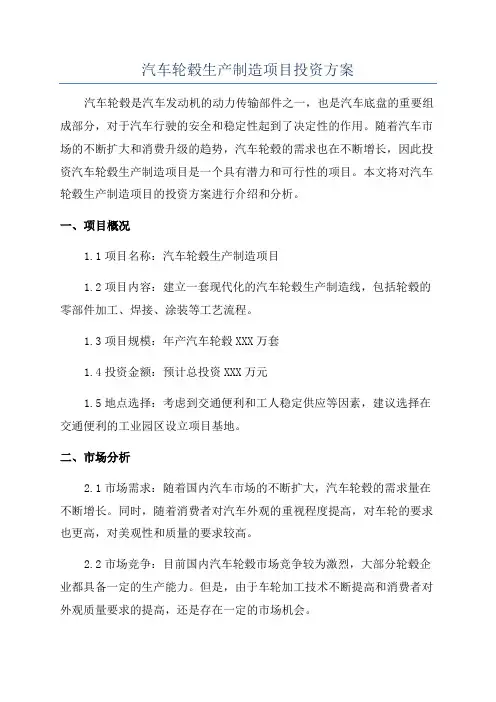 汽车轮毂生产制造项目投资方案

汽车轮毂是汽车发动机的动力传输部件之一，也是汽车底盘的重要组成部分，对于汽车行驶的安全和稳定性起到了决定性的作用。随着汽车市场的不断扩大和消费升级的趋势，汽车轮毂的需求也在不断增长，因此投资汽车轮毂生产制造项目是一个具有潜力和可行性的项目。本文将对汽车轮毂生产制造项目的投资方案进行介绍和分析。

一、项目概况

1.1 项目名称：汽车轮毂生产制造项目

1.2 项目内容：建立一套现代化的汽车轮毂生产制造线，包括轮毂的零部件加工、焊接、涂装等工艺流程。

1.3 项目规模：年产汽车轮毂 XXX 万套

1.4 投资金额：预计总投资 XXX 万元

1.5 地点选择：考虑到交通便利和工人稳定供应等因素，建议选择在交通便利的工业园区设立项目基地。

二、市场分析

2.1 市场需求：随着国内汽车市场的不断扩大，汽车轮毂的需求量在不断增长。同时，随着消费者对汽车外观的重视程度提高，对车轮的要求也更高，对美观性和质量的要求较高。

2.2 市场竞争：目前国内汽车轮毂市场竞争较为激烈，大部分轮毂企业都具备一定的生产能力。但是，由于车轮加工技术不断提高和消费者对外观质量要求的提高，还是存在一定的市场机会。